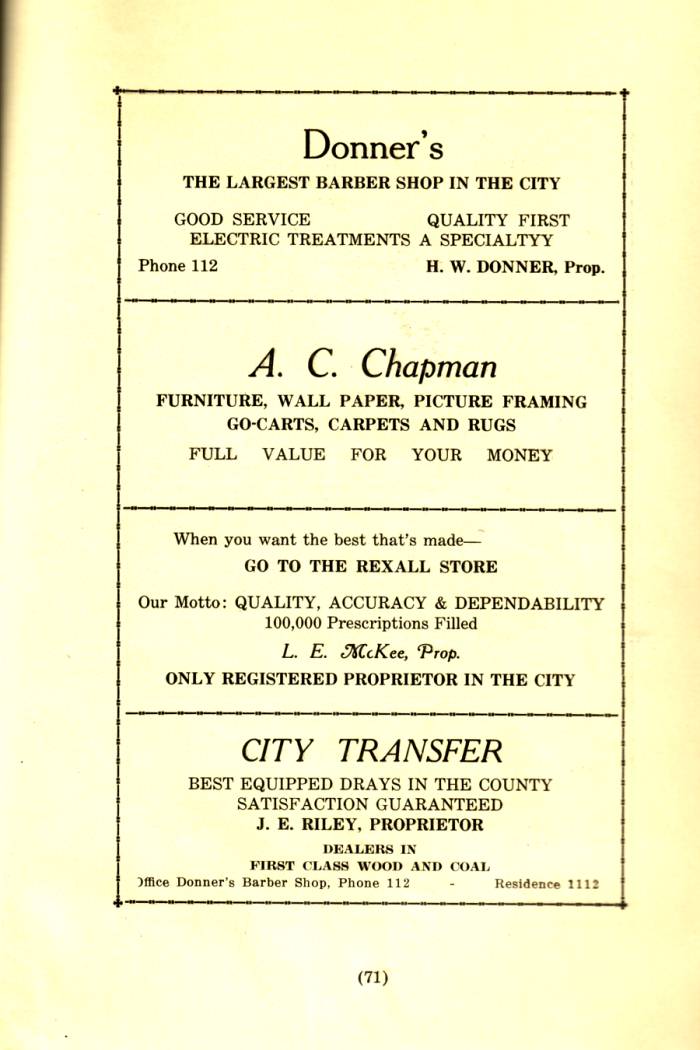 Donner's
THE LARGEST BARBER SHOP IN THE CITY

GOOD SERVICE QUALITY FIRST
ELECTRIC TREATMENTS A SPECIALTYY

Phone 112 H. W. DONNER, Prop.

A. C. Chapman
FURNITURE, WALL PAPER, PICTURE FRAMING
GO-CARTS, CARPETS AND RUGS

FULL VALUE FOR YOUR MONEY

When you want the best that's made—
GO TO THE REXALL STORE

Our Motto: QUALITY, ACCURACY & DEPENDABILITY
100,000 Prescriptions Filled
L. E. McKee, Prop.
ONLY REGISTERED PROPRIETOR IN THE CITY

CITY TRANSFER
BEST EQUIPPED DRAYS IN THE COUNTY
SATISFACTION GUARANTEED
J. E. RILEY, PROPRIETOR
DEALERS IN
FIRST CLASS WOOD AND COAL
Office Donner's Barber Shop, Phone 112 - Residence 1112

(71)